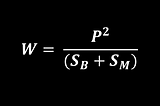 $W = \frac{P^2}{(S_B + S_M)}$